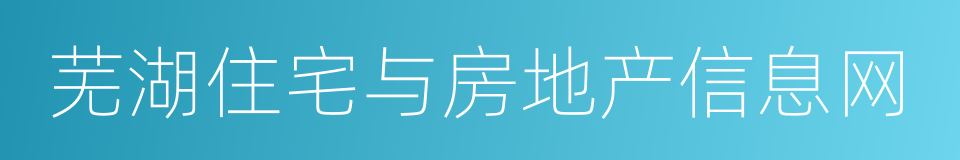 芜湖住宅与房地产信息网